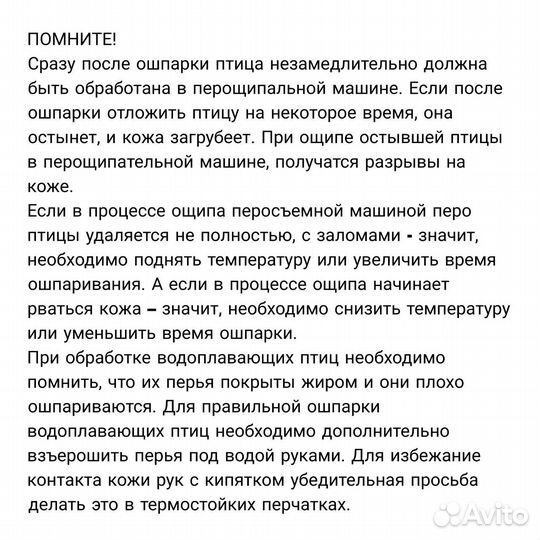 ПОМНИТЕ!
Сразу после ошпарки птица незамедлительно должна быть обработана в перощипальной машине. Если после ошпарки отложить птицу на некоторое время, она остынет, и кожа загрубеет. При ощипе остывшей птицы в перощипательной машине, получатся разрывы на коже.
Если в процессе ощипа перосъемной машиной перо птицы удаляется не полностью, с заломами - значит, необходимо поднять температуру или увеличить время ошпаривания. А если в процессе ощипа начинает рваться кожа – значит, необходимо снизить температуру или уменьшить время ошпарки.
При обработке водоплавающих птиц необходимо помнить, что их перья покрыты жиром и они плохо ошпариваются. Для правильной ошпарки водоплавающих птиц необходимо дополнительно взъерошить перья под водой руками. Для избежание контакта кожи рук с кипятком убедительная просьба делать это в термостойких перчатках.
Avito